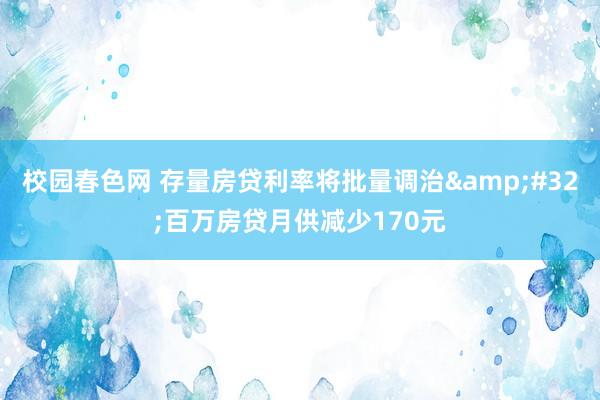 校园春色网 存量房贷利率将批量调治&amp;#32;百万房贷月供减少170元